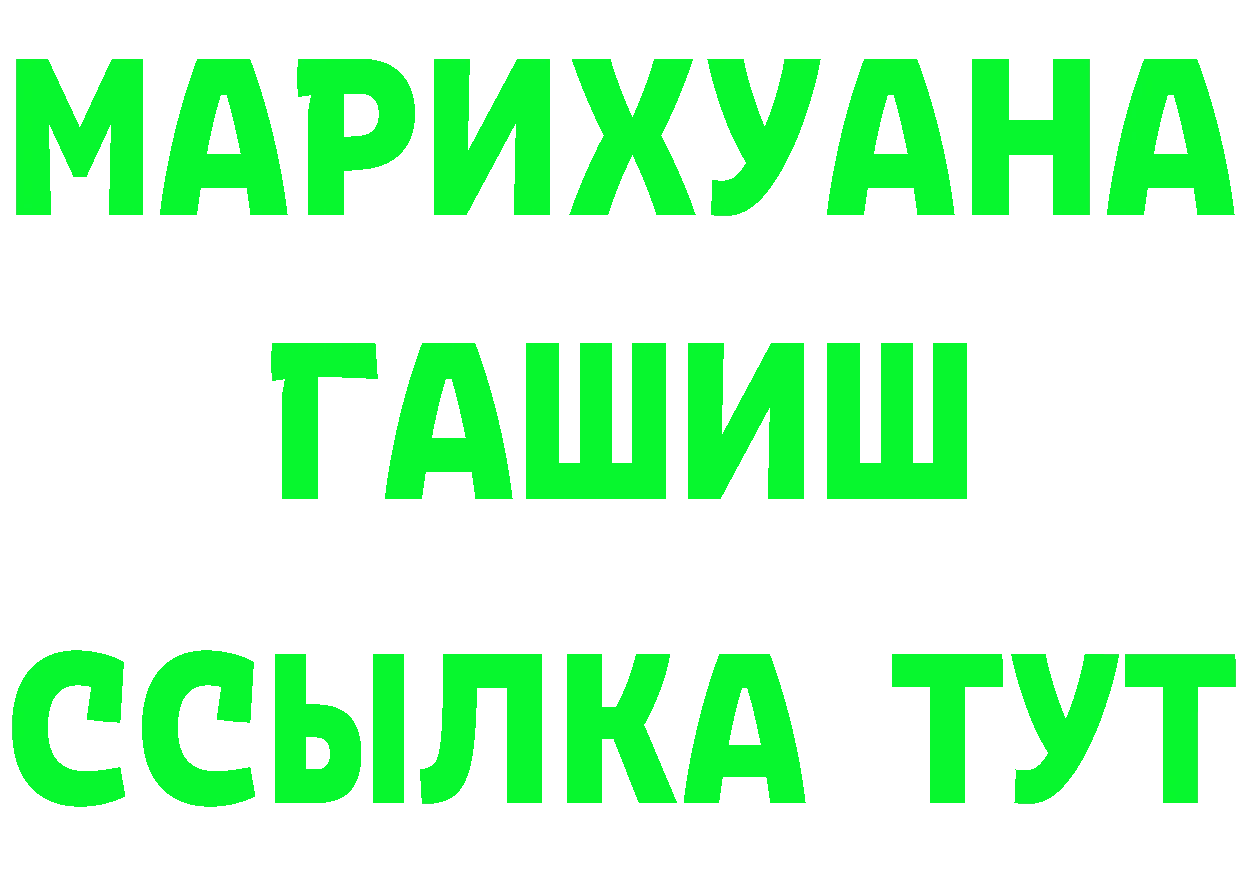 МАРИХУАНА
ГАШИШ
ССЫЛКА ТУТ